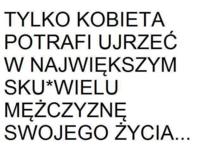 TYLKO KOBIETA POTRAFI UJRZEĆ W NAJWIĘKSZYM SKU*WIELU MĘŻCZYZNĘ SWOJEGO ŻYCIA...